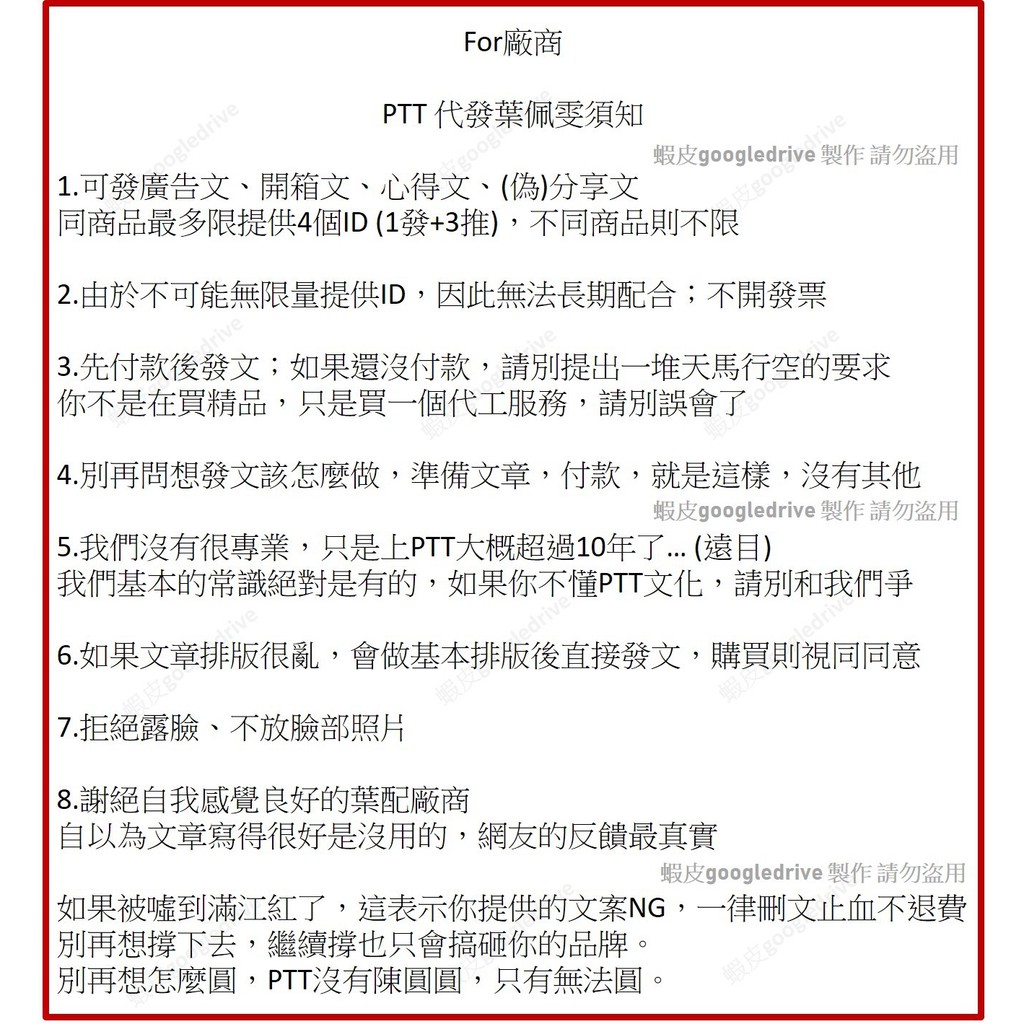 For廠商

PTT 代發葉佩雯須知

蝦皮googledrive 製作 請勿盜用

1.可發廣告文、開箱文、心得文、(偽)分享文
同商品最多限提供4個ID (1發+3推)，不同商品則不限

2.由於不可能無限量提供ID，因此無法長期配合；不開發票

3.先付款後發文；如果還沒付款，請別提出一堆天馬行空的要求
你不是在買精品，只是買一個代工服務，請別誤會了

4.別再問想發文該怎麼做，準備文章，付款，就是這樣，沒有其他

蝦皮googledrive 製作 請勿盜用

5.我們沒有很專業，只是上PTT大概超過10年了... (遠目)
我們基本的常識絕對是有的，如果你不懂PTT文化，請別和我們爭

6.如果文章排版很亂，會做基本排版後直接發文，購買則視同同意

7.拒絕露臉、不放臉部照片

8.謝絕自我感覺良好的葉配廠商
自以為文章寫得很好是沒用的，網友的反饋最真實

蝦皮googledrive 製作 請勿盜用

如果被噓到滿江紅了，這表示你提供的文案NG，一律刪文止血不退費
別再想撐下去，繼續撐也只會搞砸你的品牌。
別再想怎麼圓，PTT沒有陳圓圓，只有無法圓。